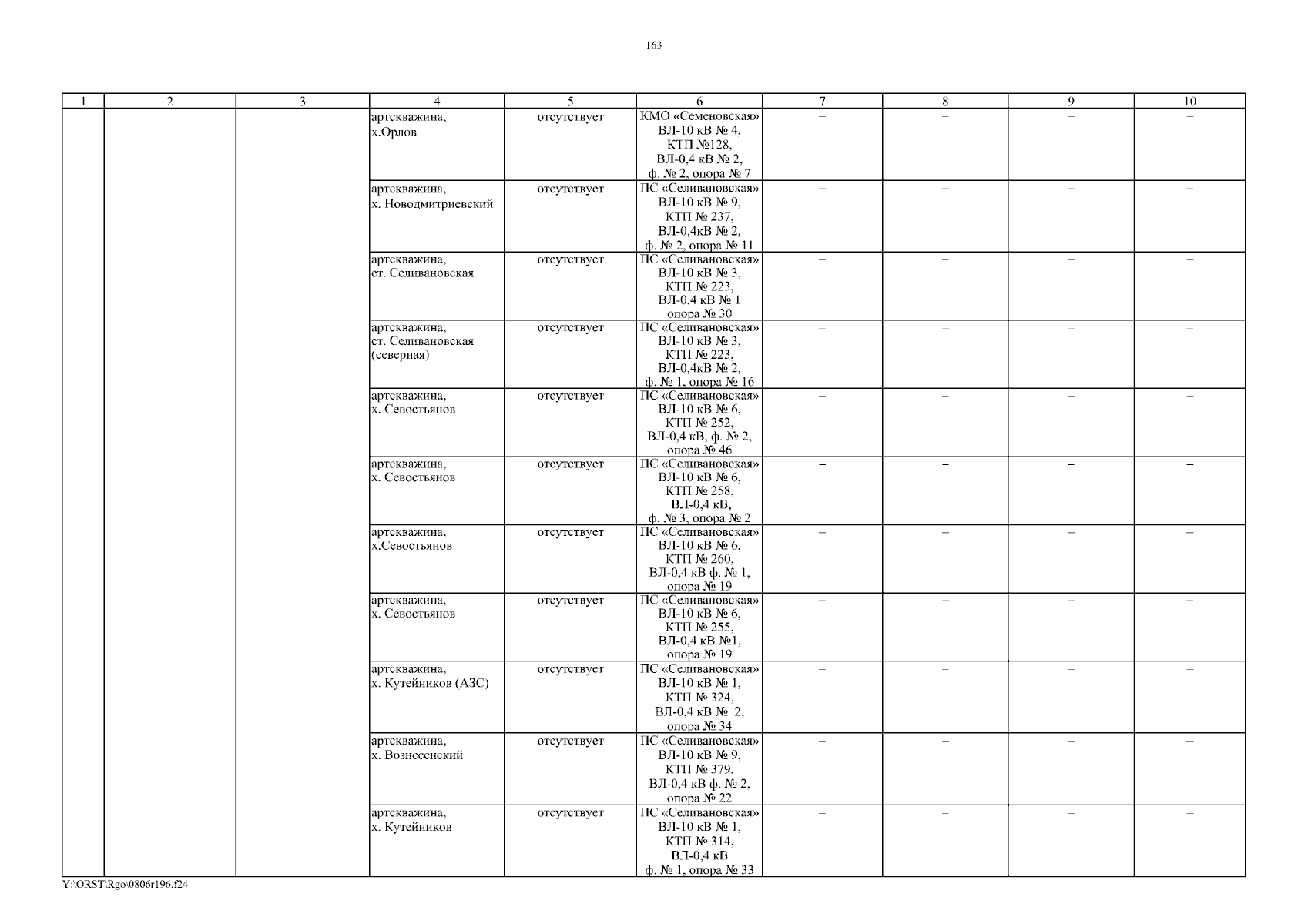 163

| 1 | 2 | 3 | 4 | 5 | 6 | 7 | 8 | 9 | 10 |
|---|---|---|---|---|---|---|---|---|---|
| | | | артскважина, х.Орлов | отсутствует | КМО «Семеновская» ВЛ-10 кВ № 4, КТП №128, ВЛ-0,4 кВ № 2, ф. № 2, опора № 7 | – | – | – | – |
| | | | артскважина, х. Новодмитриевский | отсутствует | ПС «Селивановская» ВЛ-10 кВ № 9, КТП № 237, ВЛ-0,4кВ № 2, ф. № 2, опора № 11 | – | – | – | – |
| | | | артскважина, ст. Селивановская | отсутствует | ПС «Селивановская» ВЛ-10 кВ № 3, КТП № 223, ВЛ-0,4 кВ № 1 опора № 30 | – | – | – | – |
| | | | артскважина, ст. Селивановская (северная) | отсутствует | ПС «Селивановская» ВЛ-10 кВ № 3, КТП № 223, ВЛ-0,4кВ № 2, ф. № 1, опора № 16 | – | – | – | – |
| | | | артскважина, х. Севостьянов | отсутствует | ПС «Селивановская» ВЛ-10 кВ № 6, КТП № 252, ВЛ-0,4 кВ, ф. № 2, опора № 46 | – | – | – | – |
| | | | артскважина, х. Севостьянов | отсутствует | ПС «Селивановская» ВЛ-10 кВ № 6, КТП № 258, ВЛ-0,4 кВ, ф. № 3, опора № 2 | – | – | – | – |
| | | | артскважина, х.Севостьянов | отсутствует | ПС «Селивановская» ВЛ-10 кВ № 6, КТП № 260, ВЛ-0,4 кВ ф. № 1, опора № 19 | – | – | – | – |
| | | | артскважина, х. Севостьянов | отсутствует | ПС «Селивановская» ВЛ-10 кВ № 6, КТП № 255, ВЛ-0,4 кВ №1, опора № 19 | – | – | – | – |
| | | | артскважина, х. Кутейников (АЗС) | отсутствует | ПС «Селивановская» ВЛ-10 кВ № 1, КТП № 324, ВЛ-0,4 кВ № 2, опора № 34 | – | – | – | – |
| | | | артскважина, х. Вознесенский | отсутствует | ПС «Селивановская» ВЛ-10 кВ № 9, КТП № 379, ВЛ-0,4 кВ ф. № 2, опора № 22 | – | – | – | – |
| | | | артскважина, х. Кутейников | отсутствует | ПС «Селивановская» ВЛ-10 кВ № 1, КТП № 314, ВЛ-0,4 кВ ф. № 1, опора № 33 | – | – | – | – |

Y:\ORST\Rgo\0806r196.f24